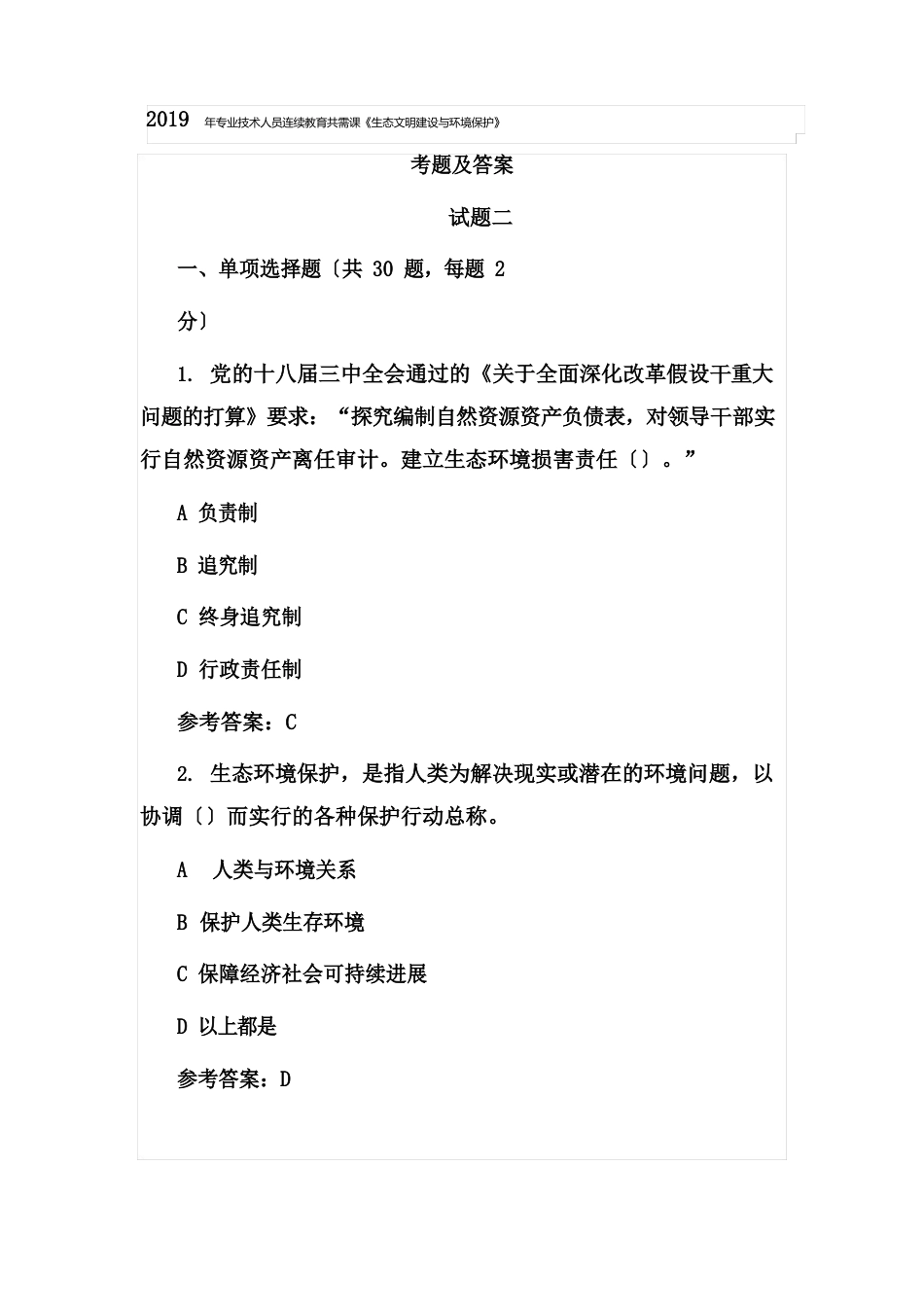 2019 年专业技术人员连续教育共需课《生态文明建设与环境保护》

考题及答案

试题二

一、单项选择题〔共 30 题，每题 2 分〕

1. 党的十八届三中全会通过的《关于全面深化改革假设干重大问题的打算》要求：“探究编制自然资源资产负债表，对领导干部实行自然资源资产离任审计。建立生态环境损害责任〔〕。”

A 负责制

B 追究制

C 终身追究制

D 行政责任制

参考答案：C

2. 生态环境保护，是指人类为解决现实或潜在的环境问题，以协调〔〕而实行的各种保护行动总称。

A 人类与环境关系

B 保护人类生存环境

C 保障经济社会可持续进展

D 以上都是

参考答案：D